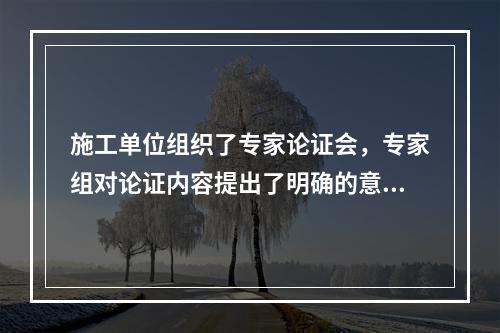 施工单位组织了专家论证会，专家组对论证内容提出了明确的意...